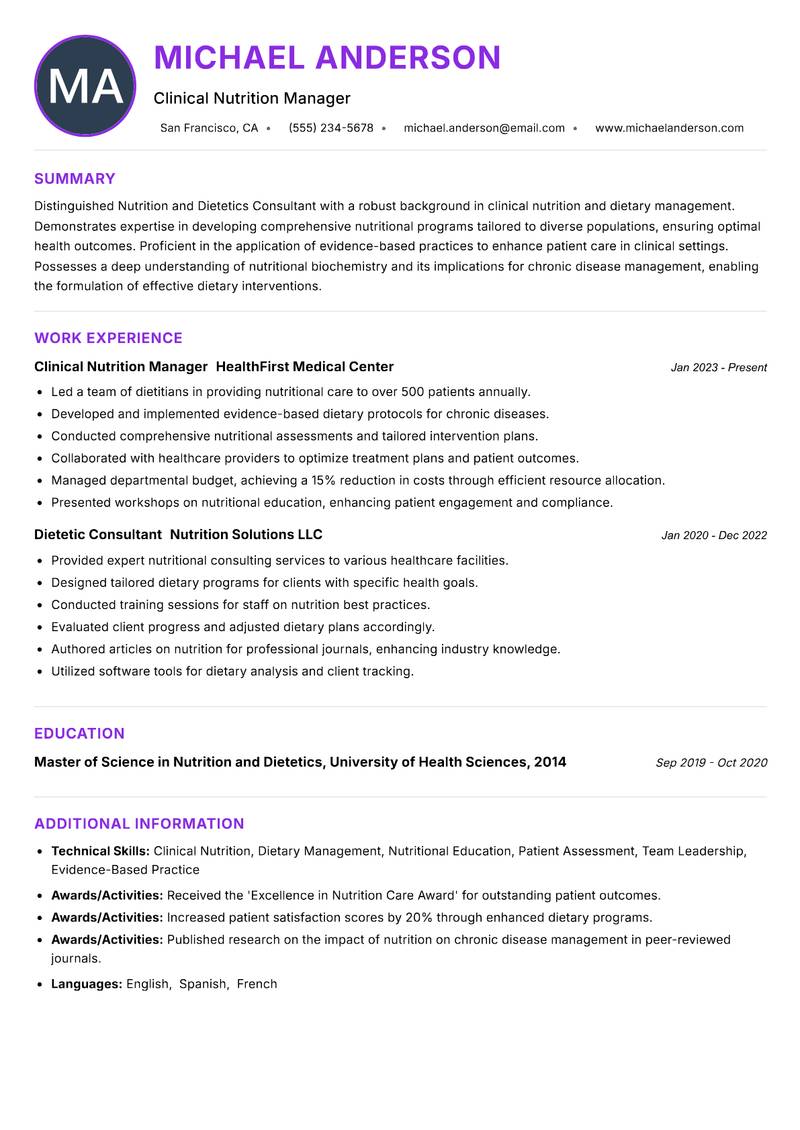 MA

MICHAEL ANDERSON

Clinical Nutrition Manager

San Francisco, CA • (555) 234-5678 • michael.anderson@email.com • www.michaelanderson.com

SUMMARY

Distinguished Nutrition and Dietetics Consultant with a robust background in clinical nutrition and dietary management. Demonstrates expertise in developing comprehensive nutritional programs tailored to diverse populations, ensuring optimal health outcomes. Proficient in the application of evidence-based practices to enhance patient care in clinical settings. Possesses a deep understanding of nutritional biochemistry and its implications for chronic disease management, enabling the formulation of effective dietary interventions.

WORK EXPERIENCE

Clinical Nutrition Manager HealthFirst Medical Center Jan 2023 - Present

- Led a team of dietitians in providing nutritional care to over 500 patients annually.
- Developed and implemented evidence-based dietary protocols for chronic diseases.
- Conducted comprehensive nutritional assessments and tailored intervention plans.
- Collaborated with healthcare providers to optimize treatment plans and patient outcomes.
- Managed departmental budget, achieving a 15% reduction in costs through efficient resource allocation.
- Presented workshops on nutritional education, enhancing patient engagement and compliance.

Dietetic Consultant Nutrition Solutions LLC Jan 2020 - Dec 2022

- Provided expert nutritional consulting services to various healthcare facilities.
- Designed tailored dietary programs for clients with specific health goals.
- Conducted training sessions for staff on nutrition best practices.
- Evaluated client progress and adjusted dietary plans accordingly.
- Authored articles on nutrition for professional journals, enhancing industry knowledge.
- Utilized software tools for dietary analysis and client tracking.

EDUCATION

Master of Science in Nutrition and Dietetics, University of Health Sciences, 2014 Sep 2019 - Oct 2020

ADDITIONAL INFORMATION

- **Technical Skills:** Clinical Nutrition, Dietary Management, Nutritional Education, Patient Assessment, Team Leadership, Evidence-Based Practice
- **Awards/Activities:** Received the 'Excellence in Nutrition Care Award' for outstanding patient outcomes.
- **Awards/Activities:** Increased patient satisfaction scores by 20% through enhanced dietary programs.
- **Awards/Activities:** Published research on the impact of nutrition on chronic disease management in peer-reviewed journals.
- **Languages:** English, Spanish, French